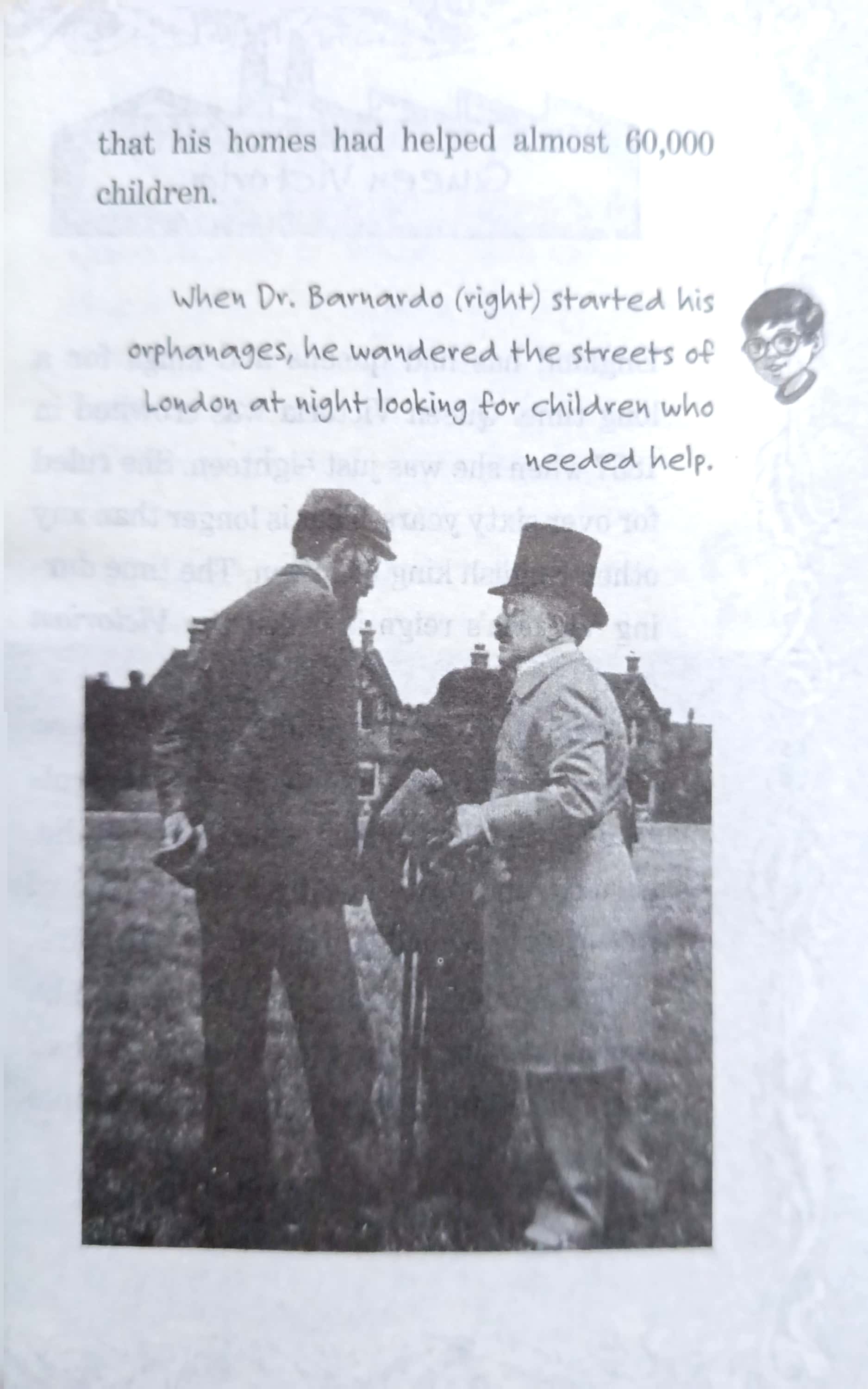 that his homes had helped almost 60,000 children.

When Dr. Barnardo (right) started his orphanages, he wandered the streets of London at night looking for children who needed help.